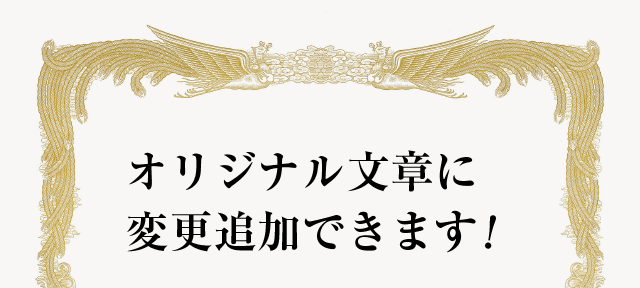 オリジナル文章に
変更追加できます！